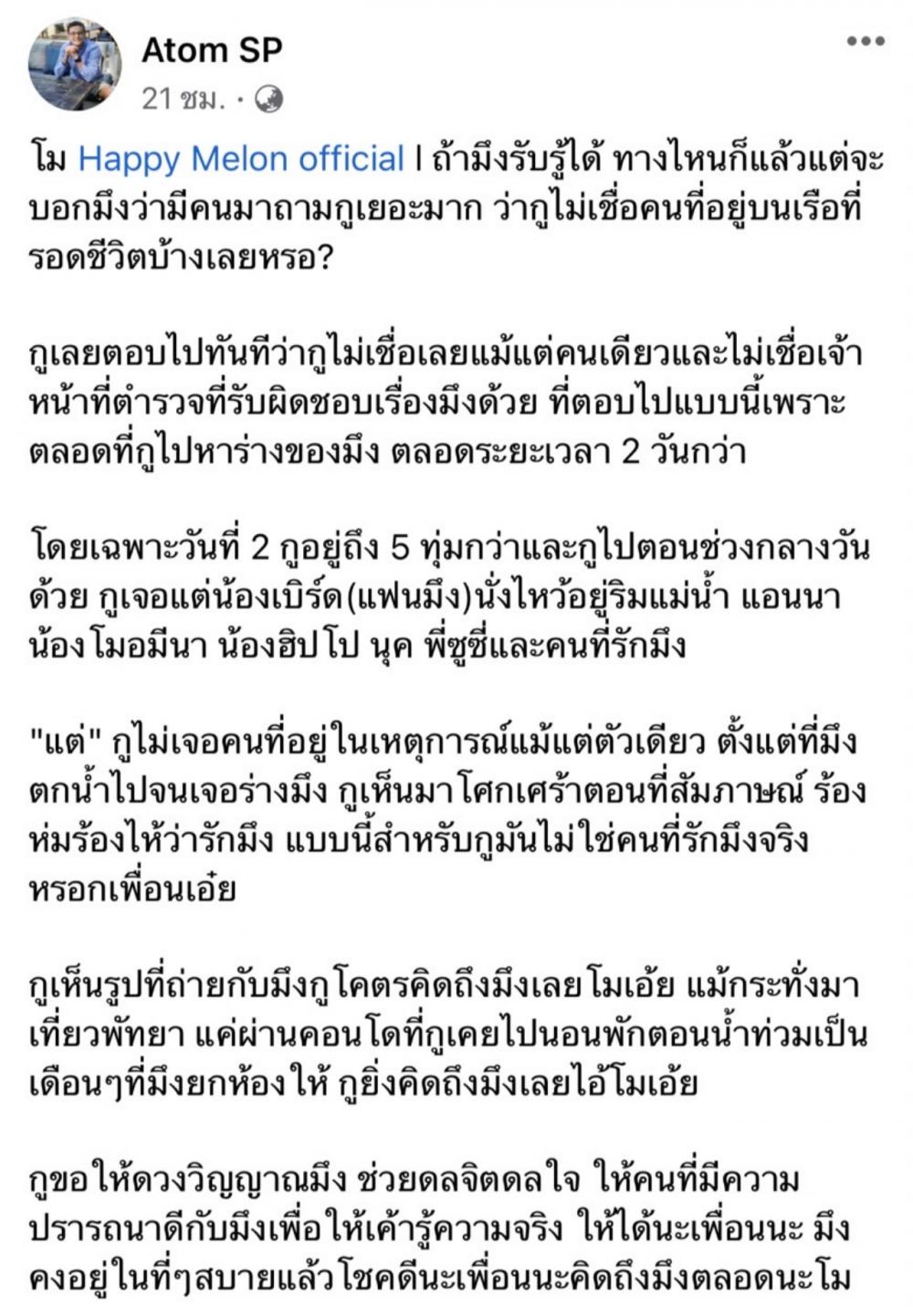 Atom SP
21 ชม. ·

โม Happy Melon official l ถ้ามึงรับรู้ได้ ทางไหนก็แล้วแต่จะบอกมึงว่ามีคนมาถามกูเยอะมาก ว่ากูไม่เชื่อคนที่อยู่บนเรือที่รอดชีวิตบ้างเลยหรอ?

กูเลยตอบไปทันทีว่ากูไม่เชื่อเลยแม้แต่คนเดียวและไม่เชื่อเจ้าหน้าที่ตำรวจที่รับผิดชอบเรื่องมึงด้วย ที่ตอบไปแบบนี้เพราะตลอดที่กูไปหาร่างของมึง ตลอดระยะเวลา 2 วันกว่า

โดยเฉพาะวันที่ 2 กูอยู่ถึง 5 ทุ่มกว่าและกูไปตอนช่วงกลางวันด้วย กูเจอแต่น้องเบิร์ด(แฟนมึง)นั่งไหว้อยู่ริมแม่น้ำ แอนนา น้องโมอมีนา น้องฮิปโป นุค พี่ซูซี่และคนที่รักมึง

"แต่" กูไม่เจอคนที่อยู่ในเหตุการณ์แม้แต่ตัวเดียว ตั้งแต่ที่มึงตกน้ำไปจนเจอร่างมึง กูเห็นมาโศกเศร้าตอนที่สัมภาษณ์ ร้องห่มร้องไห้ว่ารักมึง แบบนี้สำหรับกูมันไม่ใช่คนที่รักมึงจริงหรอกเพื่อนเอ๋ย

กูเห็นรูปที่ถ่ายกับมึงกูโคตรคิดถึงมึงเลยโมเอ้ย แม้กระทั่งมาเที่ยวพัทยา แค่ผ่านคอนโดที่กูเคยไปนอนพักตอนน้ำท่วมเป็นเดือนๆที่มึงยกห้องให้ กูยิ่งคิดถึงมึงเลยไอ้โมเอ้ย

กูขอให้ดวงวิญญาณมึง ช่วยดลจิตดลใจ ให้คนที่มีความปรารถนาดีกับมึงเพื่อให้เค้ารู้ความจริง ให้ได้นะเพื่อนนะ มึงคงอยู่ในที่ๆสบายแล้วโชคดีนะเพื่อนนะคิดถึงมึงตลอดนะโม